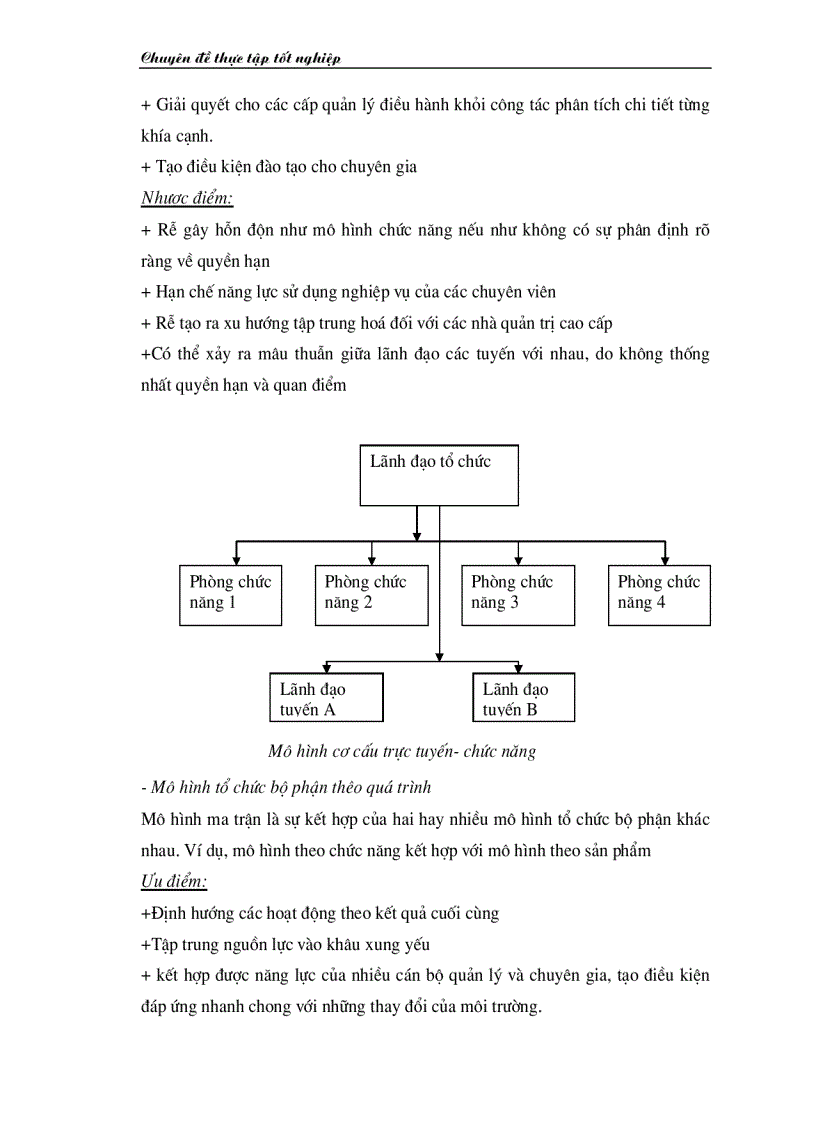 Chuyên đề thực tập tốt nghiệp

+ Giải quyết cho các cấp quản lý điều hành khỏi công tác phân tích chi tiết từng khía cạnh.

+ Tạo điều kiện đào tạo cho chuyên gia

Nhược điểm:

+ Rễ gây hỗn độn như mô hình chức năng nếu như không có sự phân định rõ ràng về quyền hạn

+ Hạn chế năng lực sử dụng nghiệp vụ của các chuyên viên

+ Rễ tạo ra xu hướng tập trung hoá đối với các nhà quản trị cao cấp

+Có thể xảy ra mâu thuẫn giữa lãnh đạo các tuyến với nhau, do không thống nhất quyền hạn và quan điểm

Lãnh đạo tổ chức

Phòng chức năng 1

Phòng chức năng 2

Phòng chức năng 3

Phòng chức năng 4

Lãnh đạo tuyến A

Lãnh đạo tuyến B

Mô hình cơ cấu trực tuyến- chức năng

- Mô hình tổ chức bộ phận theo quá trình

Mô hình ma trận là sự kết hợp của hai hay nhiều mô hình tổ chức bộ phận khác nhau. Ví dụ, mô hình theo chức năng kết hợp với mô hình theo sản phẩm

Ưu điểm:

+Định hướng các hoạt động theo kết quả cuối cùng

+Tập trung nguồn lực vào khâu xung yếu

+ kết hợp được năng lực của nhiều cán bộ quản lý và chuyên gia, tạo điều kiện đáp ứng nhanh chong với những thay đổi của môi trường.